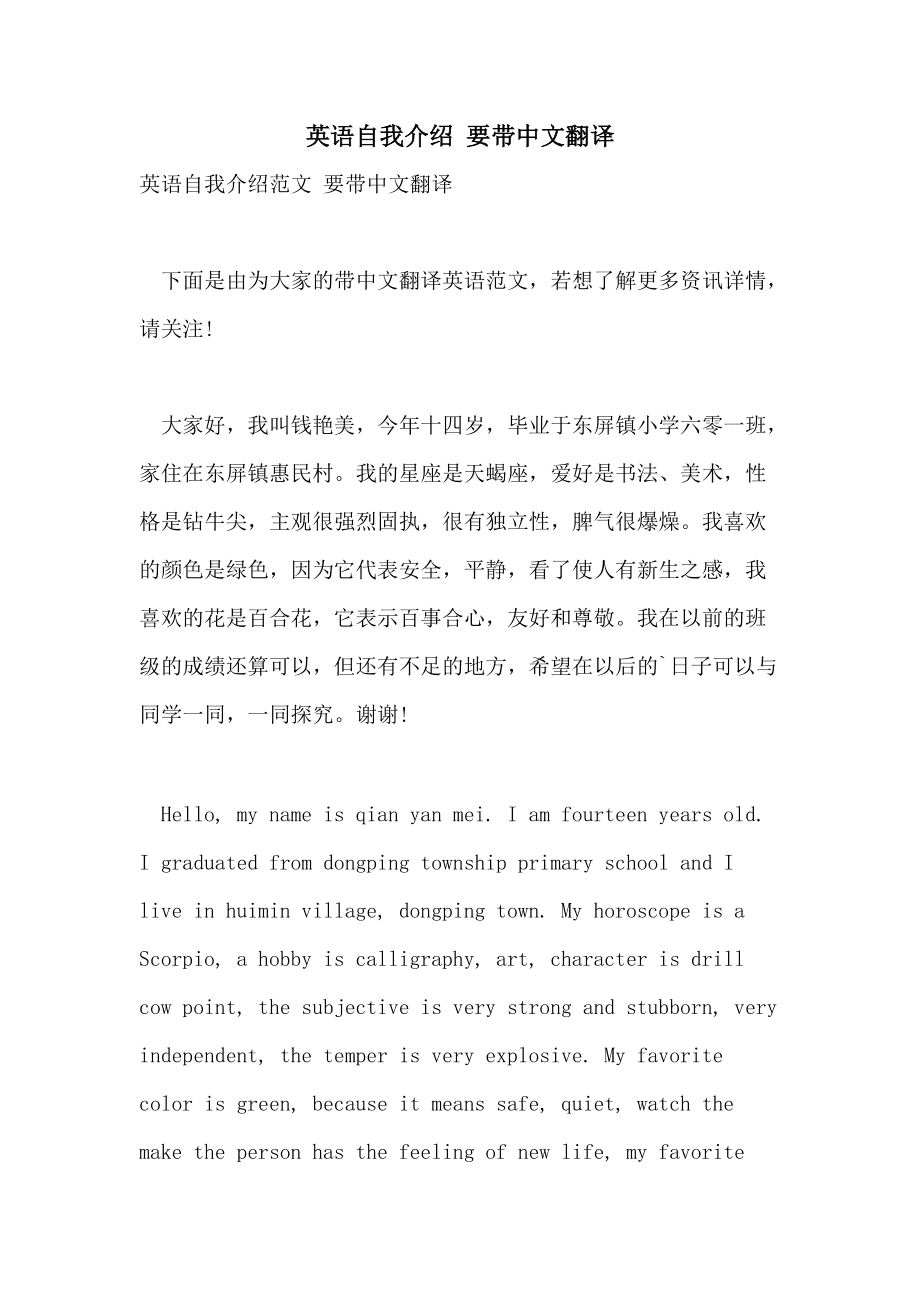 英语自我介绍 要带中文翻译

英语自我介绍范文 要带中文翻译

下面是由为大家的带中文翻译英语范文，若想了解更多资讯详情，请关注!

大家好，我叫钱艳美，今年十四岁，毕业于东屏镇小学六零一班，家住在东屏镇惠民村。我的星座是天蝎座，爱好是书法、美术，性格是钻牛尖，主观很强烈固执，很有独立性，脾气很爆燥。我喜欢的颜色是绿色，因为它代表安全，平静，看了使人有新生之感，我喜欢的花是百合花，它表示百事合心，友好和尊敬。我在以前的班级的成绩还算可以，但还有不足的地方，希望在以后的`日子可以与同学一同，一同探究。谢谢!

Hello, my name is qian yan mei. I am fourteen years old. I graduated from dongping township primary school and I live in huimin village, dongping town. My horoscope is a Scorpio, a hobby is calligraphy, art, character is drill cow point, the subjective is very strong and stubborn, very independent, the temper is very explosive. My favorite color is green, because it means safe, quiet, watch the make the person has the feeling of new life, my favorite